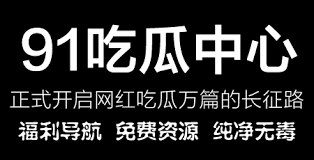 91吃瓜中心

正式开启网红吃瓜万篇的长征路

福利导航 免费资源 纯净无毒